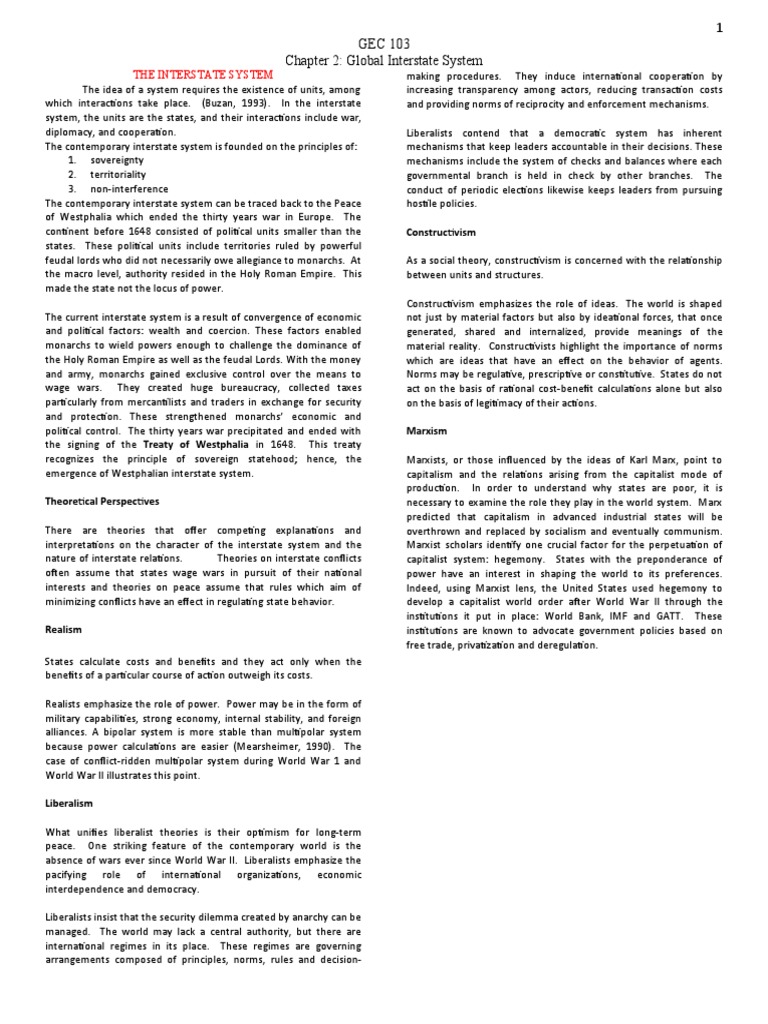 1

GEC 103
Chapter 2: Global Interstate System

THE INTERSTATE SYSTEM

The idea of a system requires the existence of units, among which interactions take place. (Buzan, 1993). In the interstate system, the units are the states, and their interactions include war, diplomacy, and cooperation.

The contemporary interstate system is founded on the principles of:
1. sovereignty
2. territoriality
3. non-interference

The contemporary interstate system can be traced back to the Peace of Westphalia which ended the thirty years war in Europe. The continent before 1648 consisted of political units smaller than the states. These political units include territories ruled by powerful feudal lords who did not necessarily owe allegiance to monarchs. At the macro level, authority resided in the Holy Roman Empire. This made the state not the locus of power.

The current interstate system is a result of convergence of economic and political factors: wealth and coercion. These factors enabled monarchs to wield powers enough to challenge the dominance of the Holy Roman Empire as well as the feudal Lords. With the money and army, monarchs gained exclusive control over the means to wage wars. They created huge bureaucracy, collected taxes particularly from mercantilists and traders in exchange for security and protection. These strengthened monarchs' economic and political control. The thirty years war precipitated and ended with the signing of the Treaty of Westphalia in 1648. This treaty recognizes the principle of sovereign statehood; hence, the emergence of Westphalian interstate system.

Theoretical Perspectives

There are theories that offer competing explanations and interpretations on the character of the interstate system and the nature of interstate relations. Theories on interstate conflicts often assume that states wage wars in pursuit of their national interests and theories on peace assume that rules which aim of minimizing conflicts have an effect in regulating state behavior.

Realism

States calculate costs and benefits and they act only when the benefits of a particular course of action outweigh its costs.

Realists emphasize the role of power. Power may be in the form of military capabilities, strong economy, internal stability, and foreign alliances. A bipolar system is more stable than multipolar system because power calculations are easier (Mearsheimer, 1990). The case of conflict-ridden multipolar system during World War 1 and World War II illustrates this point.

Liberalism

What unifies liberalist theories is their optimism for long-term peace. One striking feature of the contemporary world is the absence of wars ever since World War II. Liberalists emphasize the pacifying role of international organizations, economic interdependence and democracy.

Liberalists insist that the security dilemma created by anarchy can be managed. The world may lack a central authority, but there are international regimes in its place. These regimes are governing arrangements composed of principles, norms, rules and decision-making procedures. They induce international cooperation by increasing transparency among actors, reducing transaction costs and providing norms of reciprocity and enforcement mechanisms.

Liberalists contend that a democratic system has inherent mechanisms that keep leaders accountable in their decisions. These mechanisms include the system of checks and balances where each governmental branch is held in check by other branches. The conduct of periodic elections likewise keeps leaders from pursuing hostile policies.

Constructivism

As a social theory, constructivism is concerned with the relationship between units and structures.

Constructivism emphasizes the role of ideas. The world is shaped not just by material factors but also by ideational forces, that once generated, shared and internalized, provide meanings of the material reality. Constructivists highlight the importance of norms which are ideas that have an effect on the behavior of agents. Norms may be regulative, prescriptive or constitutive. States do not act on the basis of rational cost-benefit calculations alone but also on the basis of legitimacy of their actions.

Marxism

Marxists, or those influenced by the ideas of Karl Marx, point to capitalism and the relations arising from the capitalist mode of production. In order to understand why states are poor, it is necessary to examine the role they play in the world system. Marx predicted that capitalism in advanced industrial states will be overthrown and replaced by socialism and eventually communism. Marxist scholars identify one crucial factor for the perpetuation of capitalist system: hegemony. States with the preponderance of power have an interest in shaping the world to its preferences. Indeed, using Marxist lens, the United States used hegemony to develop a capitalist world order after World War II through the institutions it put in place: World Bank, IMF and GATT. These institutions are known to advocate government policies based on free trade, privatization and deregulation.